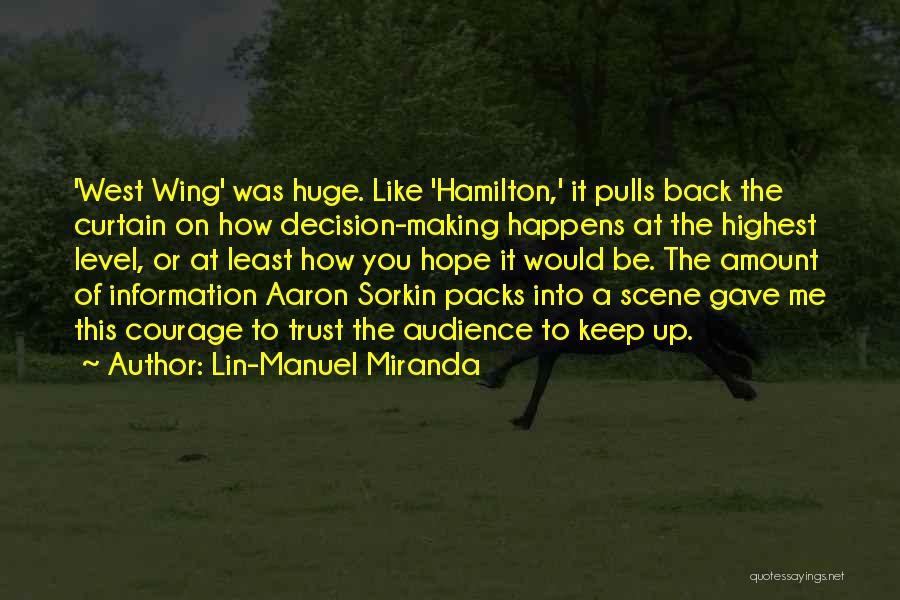 'West Wing' was huge. Like 'Hamilton,' it pulls back the curtain on how decision-making happens at the highest level, or at least how you hope it would be. The amount of information Aaron Sorkin packs into a scene gave me this courage to trust the audience to keep up.
~ Author: Lin-Manuel Miranda

quotessayings.net